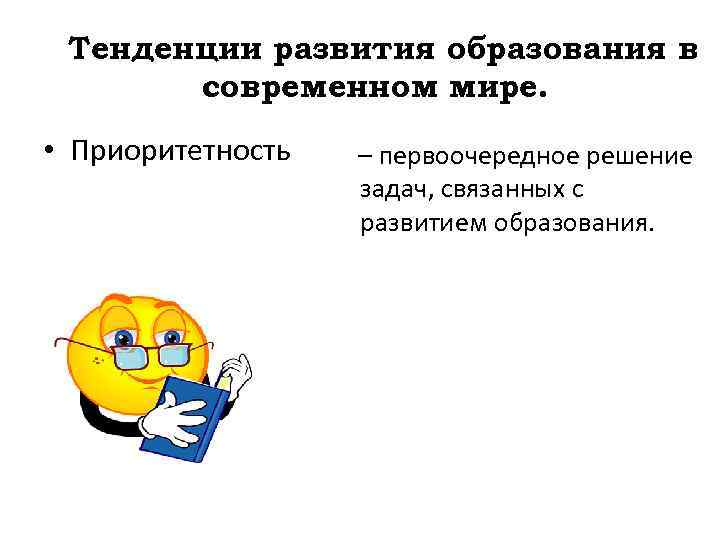 Тенденции развития образования в современном мире.

• Приоритетность

– первоочередное решение задач, связанных с развитием образования.